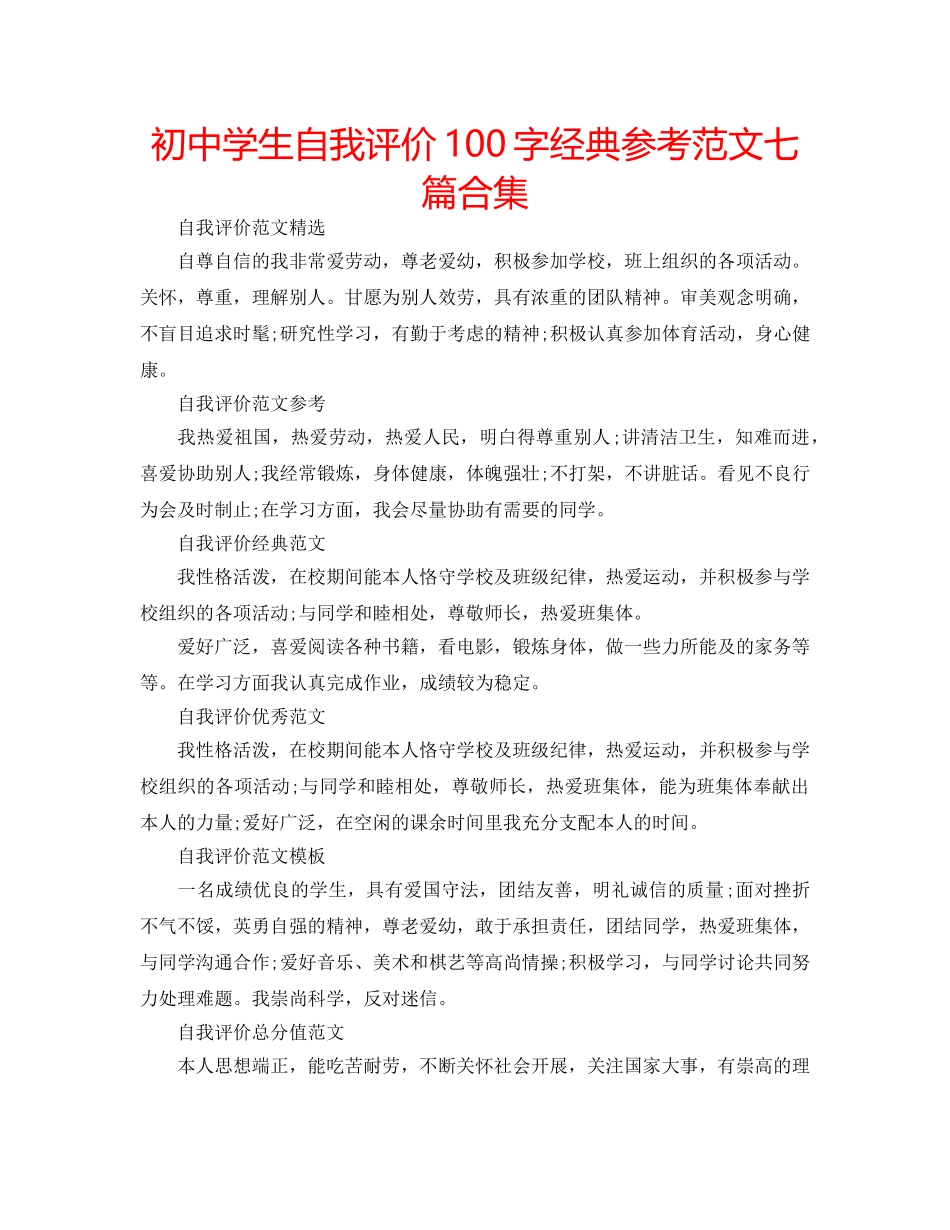 初中学生自我评价100字经典参考范文七篇合集

自我评价范文精选

自尊自信的我非常爱劳动，尊老爱幼，积极参加学校，班上组织的各项活动。关怀，尊重，理解别人。甘愿为别人效劳，具有浓重的团队精神。审美观念明确，不盲目追求时髦;研究性学习，有勤于考虑的精神;积极认真参加体育活动，身心健康。

自我评价范文参考

我热爱祖国，热爱劳动，热爱人民，明白得尊重别人;讲清洁卫生，知难而进，喜爱协助别人;我经常锻炼，身体健康，体魄强壮;不打架，不讲脏话。看见不良行为会及时制止;在学习方面，我会尽量协助有需要的同学。

自我评价经典范文

我性格活泼，在校期间能本人恪守学校及班级纪律，热爱运动，并积极参与学校组织的各项活动;与同学和睦相处，尊敬师长，热爱班集体。

爱好广泛，喜爱阅读各种书籍，看电影，锻炼身体，做一些力所能及的家务等等。在学习方面我认真完成作业，成绩较为稳定。

自我评价优秀范文

我性格活泼，在校期间能本人恪守学校及班级纪律，热爱运动，并积极参与学校组织的各项活动;与同学和睦相处，尊敬师长，热爱班集体，能为班集体奉献出本人的力量;爱好广泛，在空闲的课余时间里我充分支配本人的时间。

自我评价范文模板

一名成绩优良的学生，具有爱国守法，团结友善，明礼诚信的质量;面对挫折不气不馁，英勇自强的精神，尊老爱幼，敢于承担责任，团结同学，热爱班集体，与同学沟通合作;爱好音乐、美术和棋艺等高尚情操;积极学习，与同学讨论共同努力处理难题。我崇尚科学，反对迷信。

自我评价总分值范文

本人思想端正，能吃苦耐劳，不断关怀社会开展，关注国家大事，有崇高的理